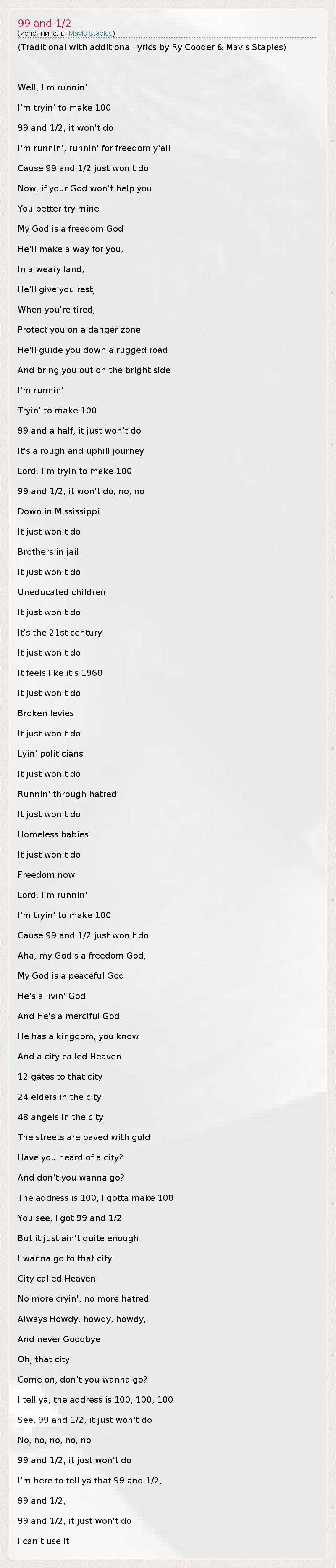 99 and 1/2
(исполнитель: Mavis Staples)

(Traditional with additional lyrics by Ry Cooder & Mavis Staples)

Well, I'm runnin'

I'm tryin' to make 100

99 and 1/2, it won't do

I'm runnin', runnin' for freedom y'all

Cause 99 and 1/2 just won't do

Now, if your God won't help you

You better try mine

My God is a freedom God

He'll make a way for you,

In a weary land,

He'll give you rest,

When you're tired,

Protect you on a danger zone

He'll guide you down a rugged road

And bring you out on the bright side

I'm runnin'

Tryin' to make 100

99 and a half, it just won't do

It's a rough and uphill journey

Lord, I'm tryin to make 100

99 and 1/2, it won't do, no, no

Down in Mississippi

It just won't do

Brothers in jail

It just won't do

Uneducated children

It just won't do

It's the 21st century

It just won't do

It feels like it's 1960

It just won't do

Broken levies

It just won't do

Lyin' politicians

It just won't do

Runnin' through hatred

It just won't do

Homeless babies

It just won't do

Freedom now

Lord, I'm runnin'

I'm tryin' to make 100

Cause 99 and 1/2 just won't do

Aha, my God's a freedom God,

My God is a peaceful God

He's a livin' God

And He's a merciful God

He has a kingdom, you know

And a city called Heaven

12 gates to that city

24 elders in the city

48 angels in the city

The streets are paved with gold

Have you heard of a city?

And don't you wanna go?

The address is 100, I gotta make 100

You see, I got 99 and 1/2

But it just ain't quite enough

I wanna go to that city

City called Heaven

No more cryin', no more hatred

Always Howdy, howdy, howdy,

And never Goodbye

Oh, that city

Come on, don't you wanna go?

I tell ya, the address is 100, 100, 100

See, 99 and 1/2, it just won't do

No, no, no, no, no

99 and 1/2, it just won't do

I'm here to tell ya that 99 and 1/2,

99 and 1/2,

99 and 1/2, it just won't do

I can't use it